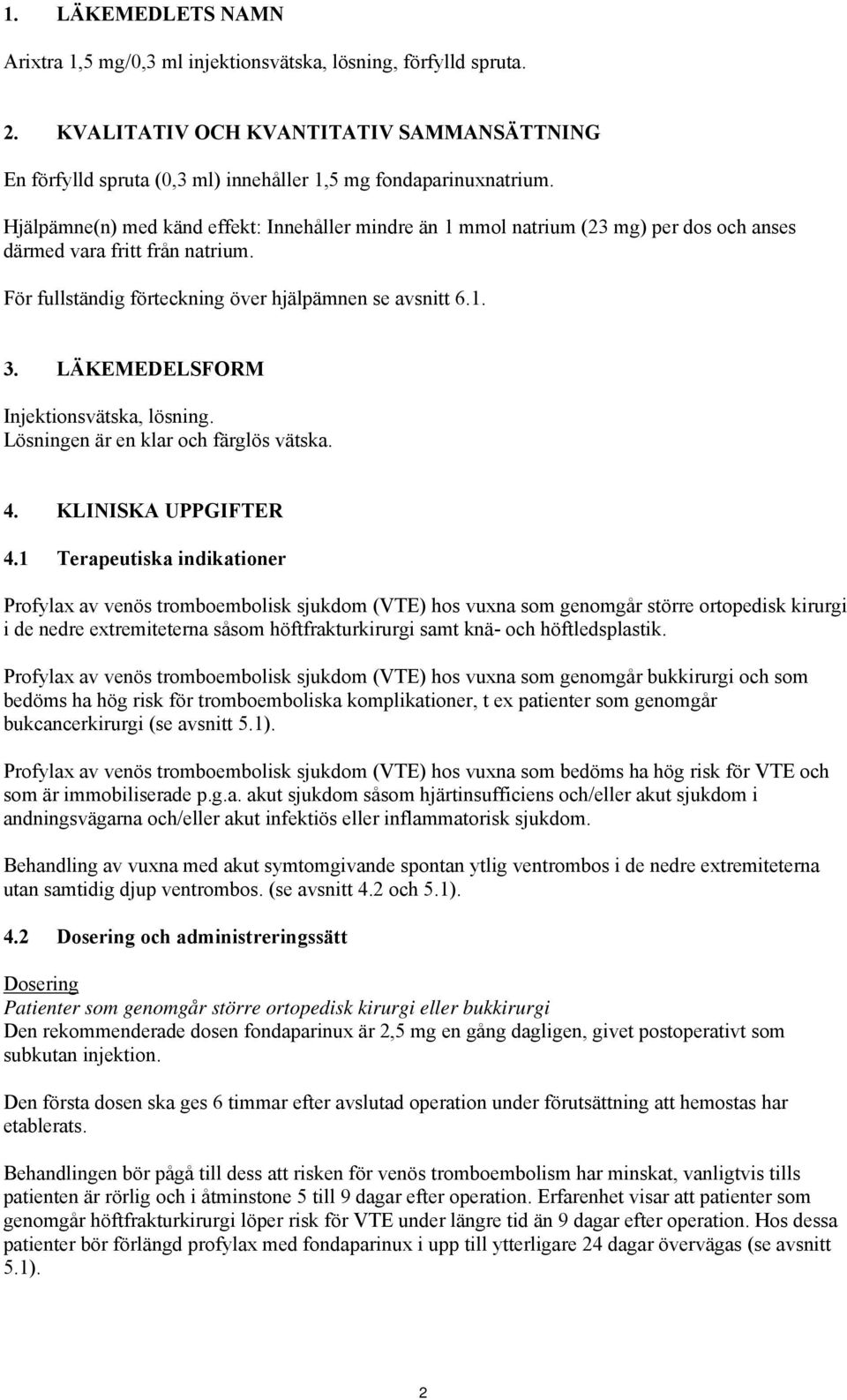 1. LÄKEMEDLETS NAMN

Arixtra 1,5 mg/0,3 ml injektionsvätska, lösning, förfylld spruta.

2. KVALITATIV OCH KVANTITATIV SAMMANSÄTTNING

En förfylld spruta (0,3 ml) innehåller 1,5 mg fondaparinuxnatrium.

Hjälpämne(n) med känd effekt: Innehåller mindre än 1 mmol natrium (23 mg) per dos och anses därmed vara fritt från natrium.

För fullständig förteckning över hjälpämnen se avsnitt 6.1.

3. LÄKEMEDELSFORM

Injektionsvätska, lösning.
Lösningen är en klar och färglös vätska.

4. KLINISKA UPPGIFTER

4.1 Terapeutiska indikationer

Profylax av venös tromboembolisk sjukdom (VTE) hos vuxna som genomgår större ortopedisk kirurgi i de nedre extremiteterna såsom höftfrakturkirurgi samt knä- och höftledsplastik.

Profylax av venös tromboembolisk sjukdom (VTE) hos vuxna som genomgår bukkirurgi och som bedöms ha hög risk för tromboemboliska komplikationer, t ex patienter som genomgår bukcancerkirurgi (se avsnitt 5.1).

Profylax av venös tromboembolisk sjukdom (VTE) hos vuxna som bedöms ha hög risk för VTE och som är immobiliserade p.g.a. akut sjukdom såsom hjärtinsufficiens och/eller akut sjukdom i andningsvägarna och/eller akut infektiös eller inflammatorisk sjukdom.

Behandling av vuxna med akut symtomgivande spontan ytlig ventrombos i de nedre extremiteterna utan samtidig djup ventrombos. (se avsnitt 4.2 och 5.1).

4.2 Dosering och administreringssätt

Dosering
Patienter som genomgår större ortopedisk kirurgi eller bukkirurgi
Den rekommenderade dosen fondaparinux är 2,5 mg en gång dagligen, givet postoperativt som subkutan injektion.

Den första dosen ska ges 6 timmar efter avslutad operation under förutsättning att hemostas har etablerats.

Behandlingen bör pågå till dess att risken för venös tromboembolism har minskat, vanligtvis tills patienten är rörlig och i åtminstone 5 till 9 dagar efter operation. Erfarenhet visar att patienter som genomgår höftfrakturkirurgi löper risk för VTE under längre tid än 9 dagar efter operation. Hos dessa patienter bör förlängd profylax med fondaparinux i upp till ytterligare 24 dagar övervägas (se avsnitt 5.1).

2